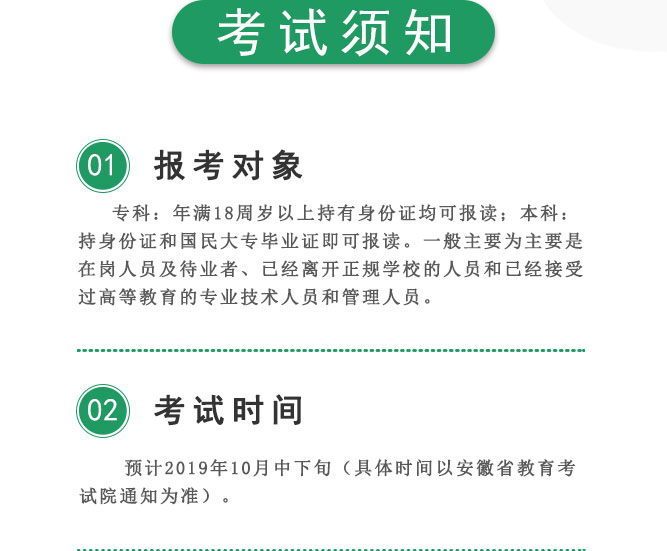 考试须知

01 报考对象

专科：年满18周岁以上持有身份证均可报读；本科：持身份证和国民大专毕业证即可报读。一般主要为主要是在岗人员及待业者、已经离开正规学校的人员和已经接受过高等教育的专业技术人员和管理人员。

02 考试时间

预计2019年10月中下旬（具体时间以安徽省教育考试院通知为准）。